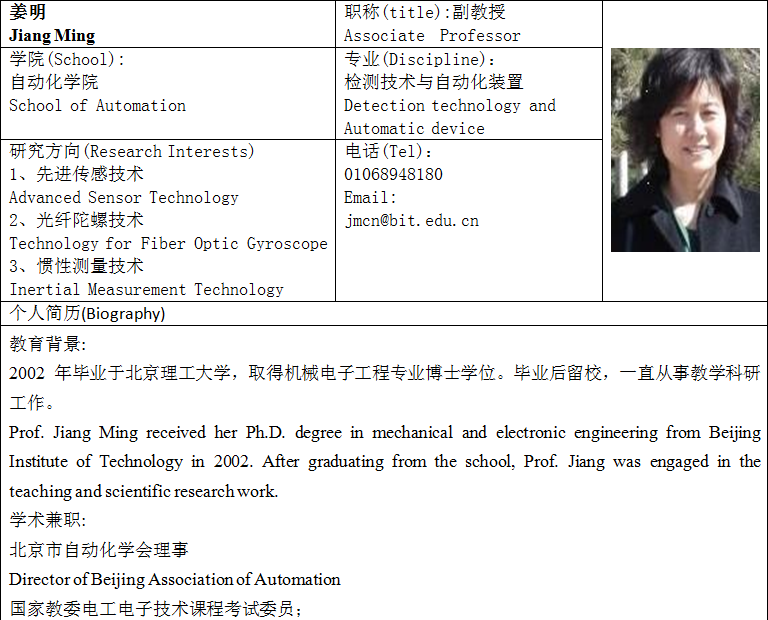 姜明
Jiang Ming

职称(title):副教授
Associate Professor

学院(School):
自动化学院
School of Automation

专业(Discipline):
检测技术与自动化装置
Detection technology and Automatic device

研究方向(Research Interests)
1、先进传感技术
Advanced Sensor Technology
2、光纤陀螺技术
Technology for Fiber Optic Gyroscope
3、惯性测量技术
Inertial Measurement Technology

电话(Tel):
01068948180
Email:
jmcn@bit.edu.cn

个人简历(Biography)

教育背景:

2002年毕业于北京理工大学，取得机械电子工程专业博士学位。毕业后留校，一直从事教学科研工作。

Prof. Jiang Ming received her Ph.D. degree in mechanical and electronic engineering from Beijing Institute of Technology in 2002. After graduating from the school, Prof. Jiang was engaged in the teaching and scientific research work.

学术兼职:

北京市自动化学会理事

Director of Beijing Association of Automation

国家教委电工电子技术课程考试委员;